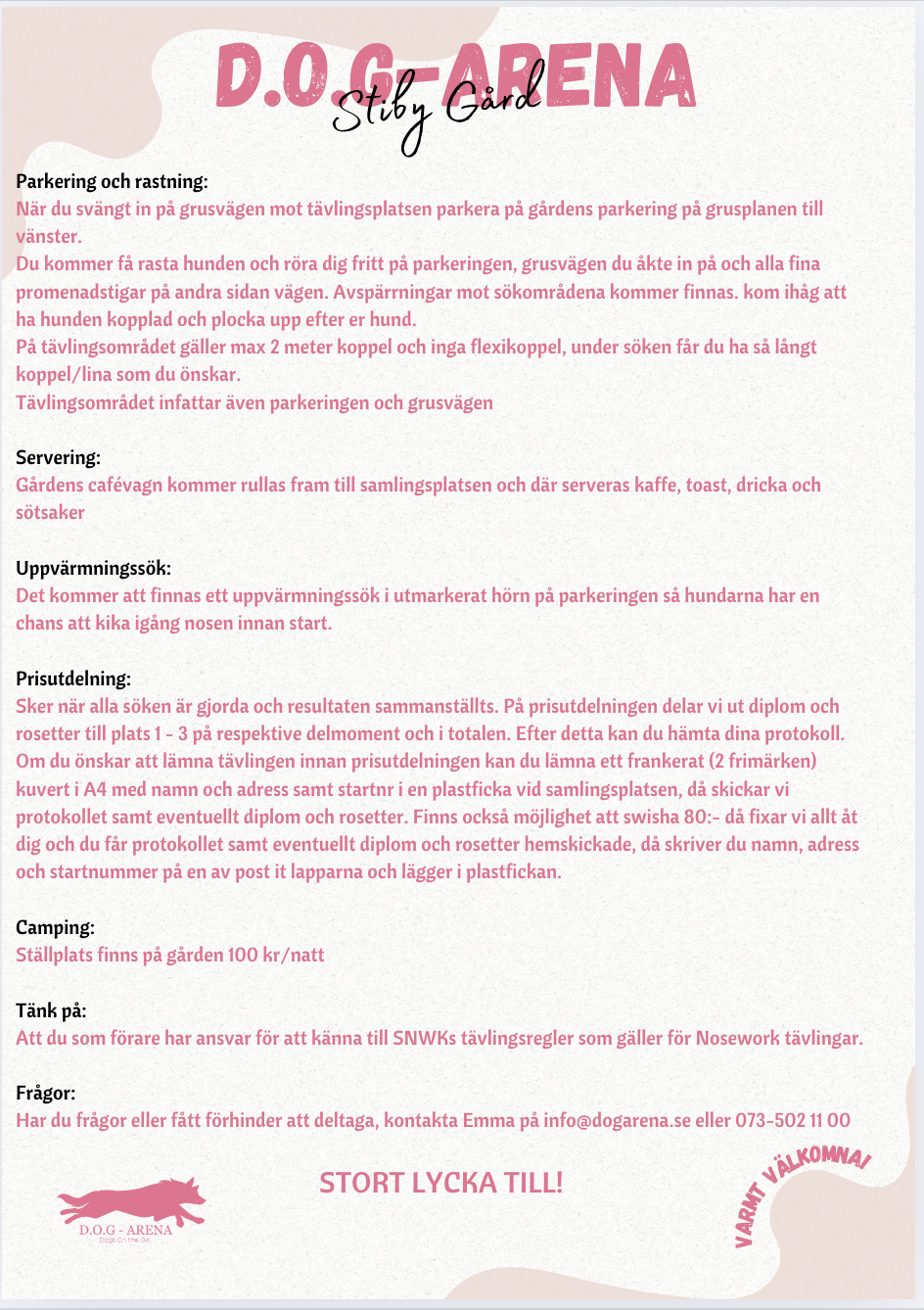 D.O.G-ARENA
Stiby Gård

Parkering och rastning:
När du svängt in på grusvägen mot tävlingsplatsen parkera på gårdens parkering på grusplanen till vänster.
Du kommer få rasta hunden och röra dig fritt på parkeringen, grusvägen du åkte in på och alla fina promenadstigar på andra sidan vägen. Avspärrningar mot sökområdena kommer finnas. kom ihåg att ha hunden kopplad och plocka upp efter er hund.
På tävlingsområdet gäller max 2 meter koppel och inga flexikoppel, under söken får du ha så långt koppel/lina som du önskar.
Tävlingsområdet infattar även parkeringen och grusvägen

Servering:
Gårdens cafévagn kommer rullas fram till samlingsplatsen och där serveras kaffe, toast, dricka och sötsaker

Uppvärmningssök:
Det kommer att finnas ett uppvärmningssök i utmarkerat hörn på parkeringen så hundarna har en chans att kika igång nosen innan start.

Prisutdelning:
Sker när alla söken är gjorda och resultaten sammanställts. På prisutdelningen delar vi ut diplom och rosetter till plats 1 - 3 på respektive delmoment och i totalen. Efter detta kan du hämta dina protokoll. Om du önskar att lämna tävlingen innan prisutdelningen kan du lämna ett frankerat (2 frimärken) kuvert i A4 med namn och adress samt startnr i en plastficka vid samlingsplatsen, då skickar vi protokollet samt eventuellt diplom och rosetter. Finns också möjlighet att swisha 80:- då fixar vi allt åt dig och du får protokollet samt eventuellt diplom och rosetter hemskickade, då skriver du namn, adress och startnummer på en av post it lapparna och lägger i plastfickan.

Camping:
Ställplats finns på gården 100 kr/natt

Tänk på:
Att du som förare har ansvar för att känna till SNWKs tävlingsregler som gäller för Nosework tävlingar.

Frågor:
Har du frågor eller fått förhinder att deltaga, kontakta Emma på info@dogarena.se eller 073-502 11 00

STORT LYCKA TILL!

D.O.G - ARENA
Dogs On the Go

VARMT VÄLKOMNA!